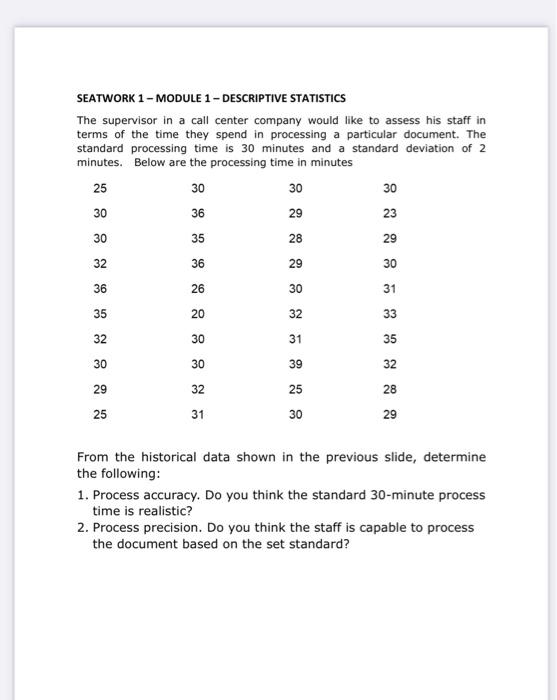 SEATWORK 1 – MODULE 1 – DESCRIPTIVE STATISTICS

The supervisor in a call center company would like to assess his staff in terms of the time they spend in processing a particular document. The standard processing time is 30 minutes and a standard deviation of 2 minutes. Below are the processing time in minutes

| 25 | 30 | 30 | 30 |
|---|---|---|---|
| 30 | 36 | 29 | 23 |
| 30 | 35 | 28 | 29 |
| 32 | 36 | 29 | 30 |
| 36 | 26 | 30 | 31 |
| 35 | 20 | 32 | 33 |
| 32 | 30 | 31 | 35 |
| 30 | 30 | 39 | 32 |
| 29 | 32 | 25 | 28 |
| 25 | 31 | 30 | 29 |

From the historical data shown in the previous slide, determine the following:

1. Process accuracy. Do you think the standard 30-minute process time is realistic?
2. Process precision. Do you think the staff is capable to process the document based on the set standard?